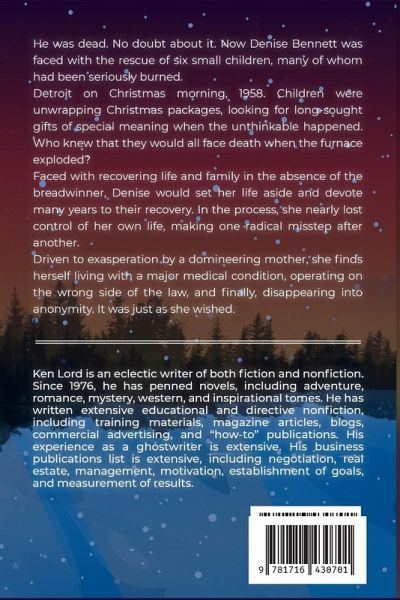 He was dead. No doubt about it. Now Denise Bennett was faced with the rescue of six small children, many of whom had been seriously burned.

Detroit on Christmas morning, 1958. Children were unwrapping Christmas packages, looking for long-sought gifts of special meaning when the unthinkable happened. Who knew that they would all face death when the furnace exploded?

Faced with recovering life and family in the absence of the breadwinner, Denise would set her life aside and devote many years to their recovery. In the process, she nearly lost control of her own life, making one radical misstep after another.

Driven to exasperation by a domineering mother, she finds herself living with a major medical condition, operating on the wrong side of the law, and finally, disappearing into anonymity. It was just as she wished.

Ken Lord is an eclectic writer of both fiction and nonfiction. Since 1976, he has penned novels, including adventure, romance, mystery, western, and inspirational tomes. He has written extensive educational and directive nonfiction, including training materials, magazine articles, blogs, commercial advertising, and "how-to" publications. His experience as a ghostwriter is extensive. His business publications list is extensive, including negotiation, real estate, management, motivation, establishment of goals, and measurement of results.

9 781716 430701